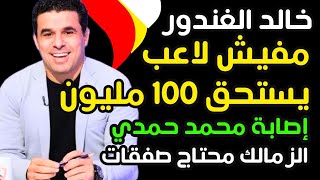 خالد الغندور
مفيش لاعب
يستحق 100 مليون
إصابة محمد حمدي
الزمالك محتاج صفقات